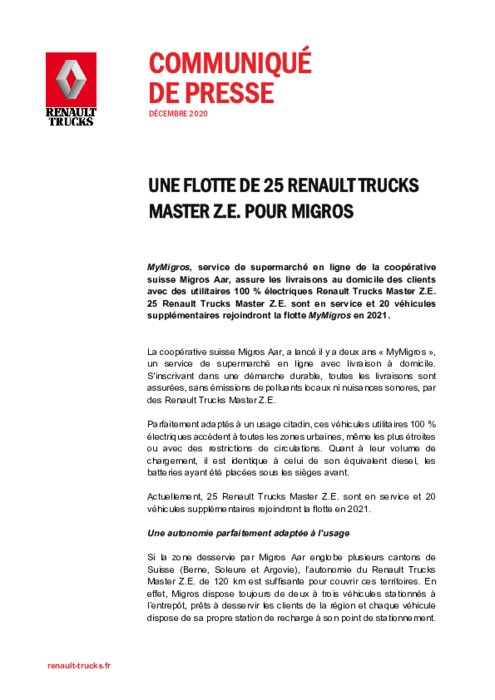 RENAULT TRUCKS

COMMUNIQUÉ DE PRESSE

DÉCEMBRE 2020

UNE FLOTTE DE 25 RENAULT TRUCKS MASTER Z.E. POUR MIGROS

MyMigros, service de supermarché en ligne de la coopérative suisse Migros Aar, assure les livraisons au domicile des clients avec des utilitaires 100 % électriques Renault Trucks Master Z.E. 25 Renault Trucks Master Z.E. sont en service et 20 véhicules supplémentaires rejoindront la flotte MyMigros en 2021.

La coopérative suisse Migros Aar, a lancé il y a deux ans « MyMigros », un service de supermarché en ligne avec livraison à domicile. S'inscrivant dans une démarche durable, toutes les livraisons sont assurées, sans émissions de polluants locaux ni nuisances sonores, par des Renault Trucks Master Z.E.

Parfaitement adaptés à un usage citadin, ces véhicules utilitaires 100 % électriques accèdent à toutes les zones urbaines, même les plus étroites ou avec des restrictions de circulations. Quant à leur volume de chargement, il est identique à celui de son équivalent diesel, les batteries ayant été placées sous les sièges avant.

Actuellement, 25 Renault Trucks Master Z.E. sont en service et 20 véhicules supplémentaires rejoindront la flotte en 2021.

Une autonomie parfaitement adaptée à l'usage

Si la zone desservie par Migros Aar englobe plusieurs cantons de Suisse (Berne, Soleure et Argovie), l'autonomie du Renault Trucks Master Z.E. de 120 km est suffisante pour couvrir ces territoires. En effet, Migros dispose toujours de deux à trois véhicules stationnés à l'entrepôt, prêts à desservir les clients de la région et chaque véhicule dispose de sa propre station de recharge à son point de stationnement.

renault-trucks.fr